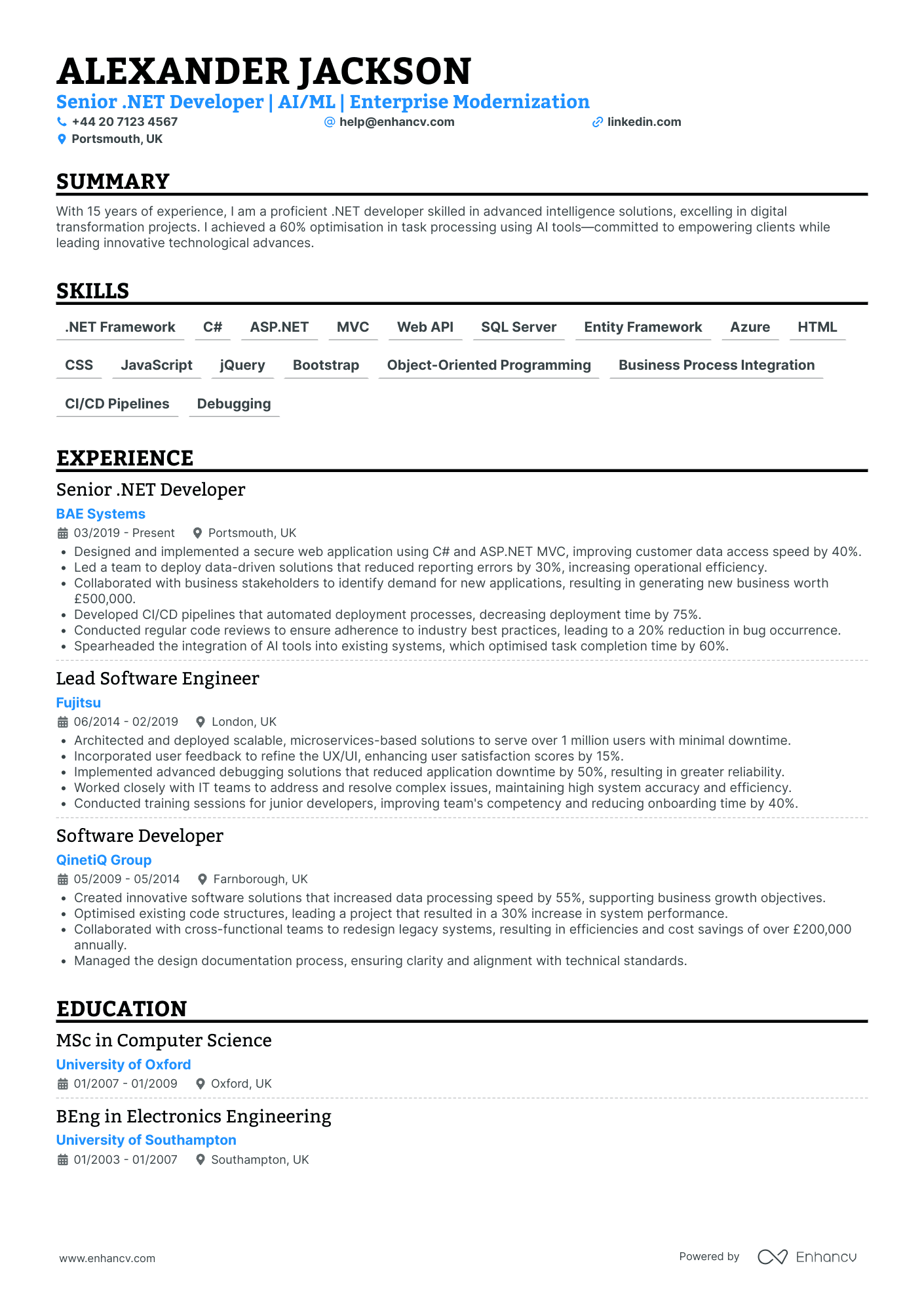 ALEXANDER JACKSON
Senior .NET Developer | AI/ML | Enterprise Modernization
+44 20 7123 4567
help@enhancv.com
linkedin.com
Portsmouth, UK

SUMMARY

With 15 years of experience, I am a proficient .NET developer skilled in advanced intelligence solutions, excelling in digital transformation projects. I achieved a 60% optimisation in task processing using AI tools—committed to empowering clients while leading innovative technological advances.

SKILLS

.NET Framework
C#
ASP.NET
MVC
Web API
SQL Server
Entity Framework
Azure
HTML
CSS
JavaScript
jQuery
Bootstrap
Object-Oriented Programming
Business Process Integration
CI/CD Pipelines
Debugging

EXPERIENCE

Senior .NET Developer
BAE Systems
03/2019 - Present
Portsmouth, UK
• Designed and implemented a secure web application using C# and ASP.NET MVC, improving customer data access speed by 40%.
• Led a team to deploy data-driven solutions that reduced reporting errors by 30%, increasing operational efficiency.
• Collaborated with business stakeholders to identify demand for new applications, resulting in generating new business worth £500,000.
• Developed CI/CD pipelines that automated deployment processes, decreasing deployment time by 75%.
• Conducted regular code reviews to ensure adherence to industry best practices, leading to a 20% reduction in bug occurrence.
• Spearheaded the integration of AI tools into existing systems, which optimised task completion time by 60%.

Lead Software Engineer
Fujitsu
06/2014 - 02/2019
London, UK
• Architected and deployed scalable, microservices-based solutions to serve over 1 million users with minimal downtime.
• Incorporated user feedback to refine the UX/UI, enhancing user satisfaction scores by 15%.
• Implemented advanced debugging solutions that reduced application downtime by 50%, resulting in greater reliability.
• Worked closely with IT teams to address and resolve complex issues, maintaining high system accuracy and efficiency.
• Conducted training sessions for junior developers, improving team's competency and reducing onboarding time by 40%.

Software Developer
QinetiQ Group
05/2009 - 05/2014
Farnborough, UK
• Created innovative software solutions that increased data processing speed by 55%, supporting business growth objectives.
• Optimised existing code structures, leading a project that resulted in a 30% increase in system performance.
• Collaborated with cross-functional teams to redesign legacy systems, resulting in efficiencies and cost savings of over £200,000 annually.
• Managed the design documentation process, ensuring clarity and alignment with technical standards.

EDUCATION

MSc in Computer Science
University of Oxford
01/2007 - 01/2009
Oxford, UK

BEng in Electronics Engineering
University of Southampton
01/2003 - 01/2007
Southampton, UK

www.enhancv.com
Powered by Enhancv